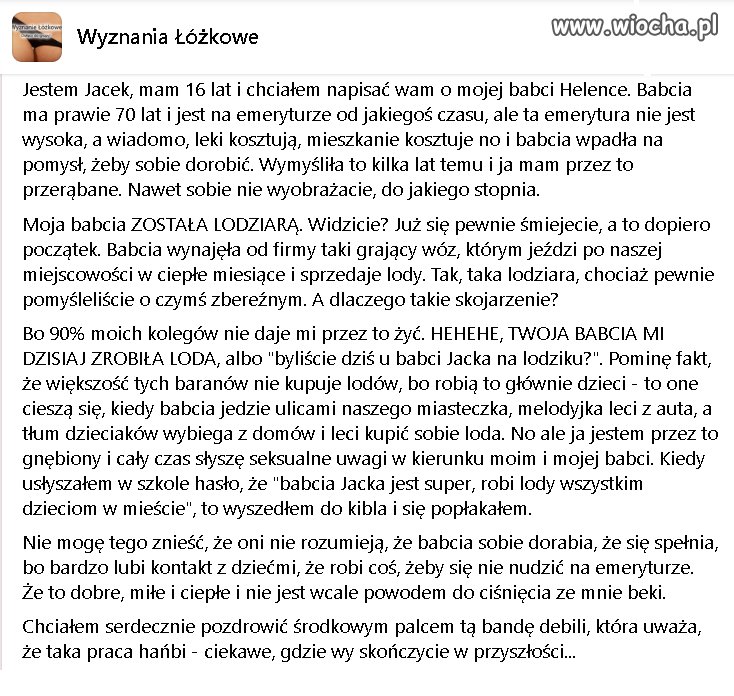 Wyznania Łóżkowe

www.wiocha.pl

Jestem Jacek, mam 16 lat i chciałem napisać wam o mojej babci Helence. Babcia ma prawie 70 lat i jest na emeryturze od jakiegoś czasu, ale ta emerytura nie jest wysoka, a wiadomo, leki kosztują, mieszkanie kosztuje no i babcia wpadła na pomysł, żeby sobie dorobić. Wymyśliła to kilka lat temu i ja mam przez to przerąbane. Nawet sobie nie wyobrażacie, do jakiego stopnia.

Moja babcia ZOSTAŁA LODZIARĄ. Widzicie? Już się pewnie śmiejecie, a to dopiero początek. Babcia wynajęła od firmy taki grający wóz, którym jeździ po naszej miejscowości w ciepłe miesiące i sprzedaje lody. Tak, taka lodziara, chociaż pewnie pomyśleliście o czymś zbereźnym. A dlaczego takie skojarzenie?

Bo 90% moich kolegów nie daje mi przez to żyć. HEHEHE, TWOJA BABCIA MI DZISIAJ ZROBIŁA LODA, albo "byliście dziś u babci Jacka na lodziku?". Pominę fakt, że większość tych baranów nie kupuje lodów, bo robią to głównie dzieci - to one cieszą się, kiedy babcia jedzie ulicami naszego miasteczka, melodyjka leci z auta, a tłum dzieciaków wybiega z domów i leci kupić sobie loda. No ale ja jestem przez to gnębiony i cały czas słyszę seksualne uwagi w kierunku moim i mojej babci. Kiedy usłyszałem w szkole hasło, że "babcia Jacka jest super, robi lody wszystkim dzieciom w mieście", to wyszedłem do kibla i się popłakałem.

Nie mogę tego znieść, że oni nie rozumieją, że babcia sobie dorabia, że się spełnia, bo bardzo lubi kontakt z dziećmi, że robi coś, żeby się nie nudzić na emeryturze. Że to dobre, miłe i ciepłe i nie jest wcale powodem do ciśnięcia ze mnie beki.

Chciałem serdecznie pozdrowić środkowym palcem tą bandę debili, która uważa, że taka praca hańbi - ciekawe, gdzie wy skończycie w przyszłości...